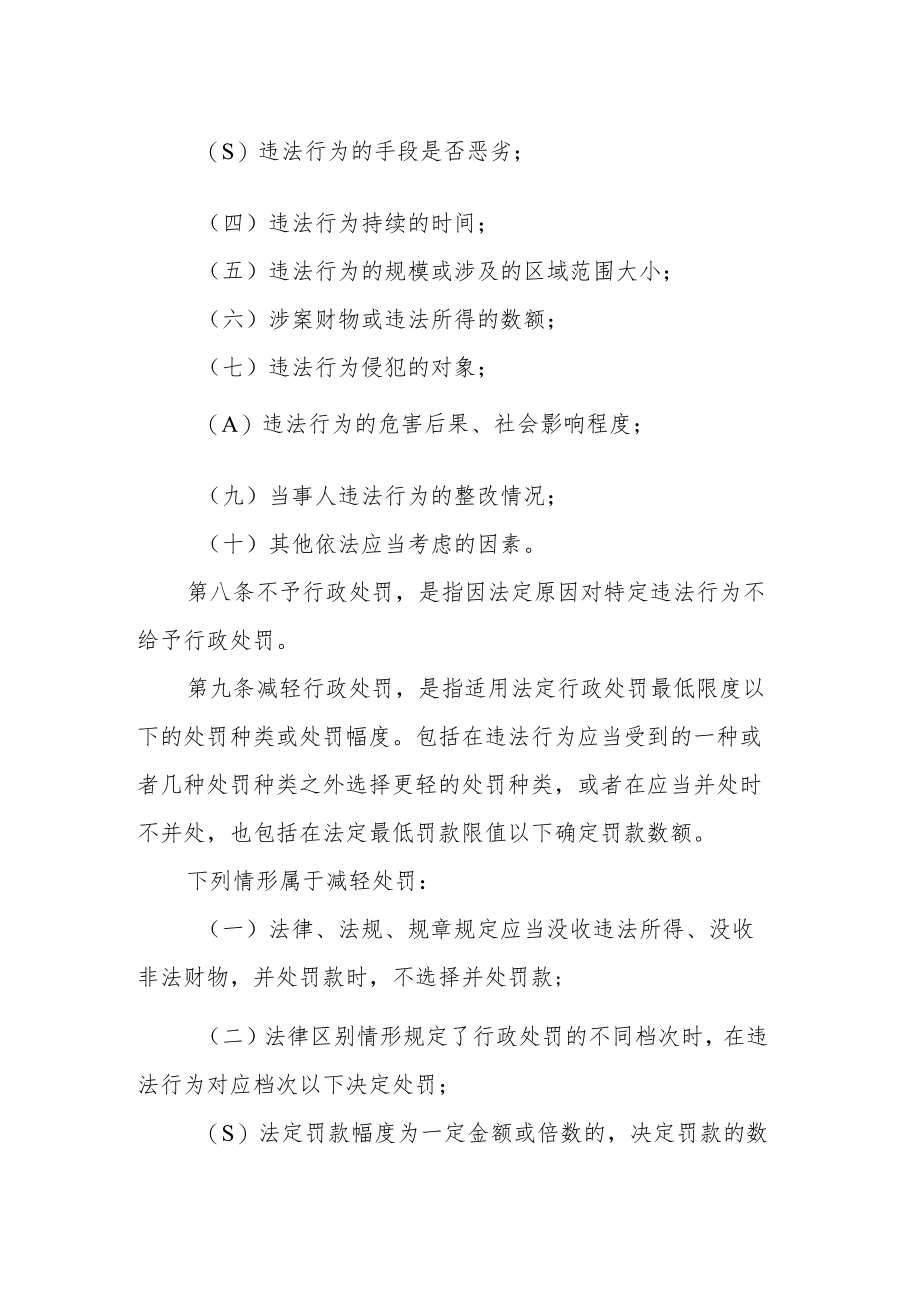 （S）违法行为的手段是否恶劣；

（四）违法行为持续的时间；

（五）违法行为的规模或涉及的区域范围大小；

（六）涉案财物或违法所得的数额；

（七）违法行为侵犯的对象；

（A）违法行为的危害后果、社会影响程度；

（九）当事人违法行为的整改情况；

（十）其他依法应当考虑的因素。

第八条不予行政处罚，是指因法定原因对特定违法行为不给予行政处罚。

第九条减轻行政处罚，是指适用法定行政处罚最低限度以下的处罚种类或处罚幅度。包括在违法行为应当受到的一种或者几种处罚种类之外选择更轻的处罚种类，或者在应当并处时不并处，也包括在法定最低罚款限值以下确定罚款数额。

下列情形属于减轻处罚：

（一）法律、法规、规章规定应当没收违法所得、没收非法财物，并处罚款时，不选择并处罚款；

（二）法律区别情形规定了行政处罚的不同档次时，在违法行为对应档次以下决定处罚；

（S）法定罚款幅度为一定金额或倍数的，决定罚款的数